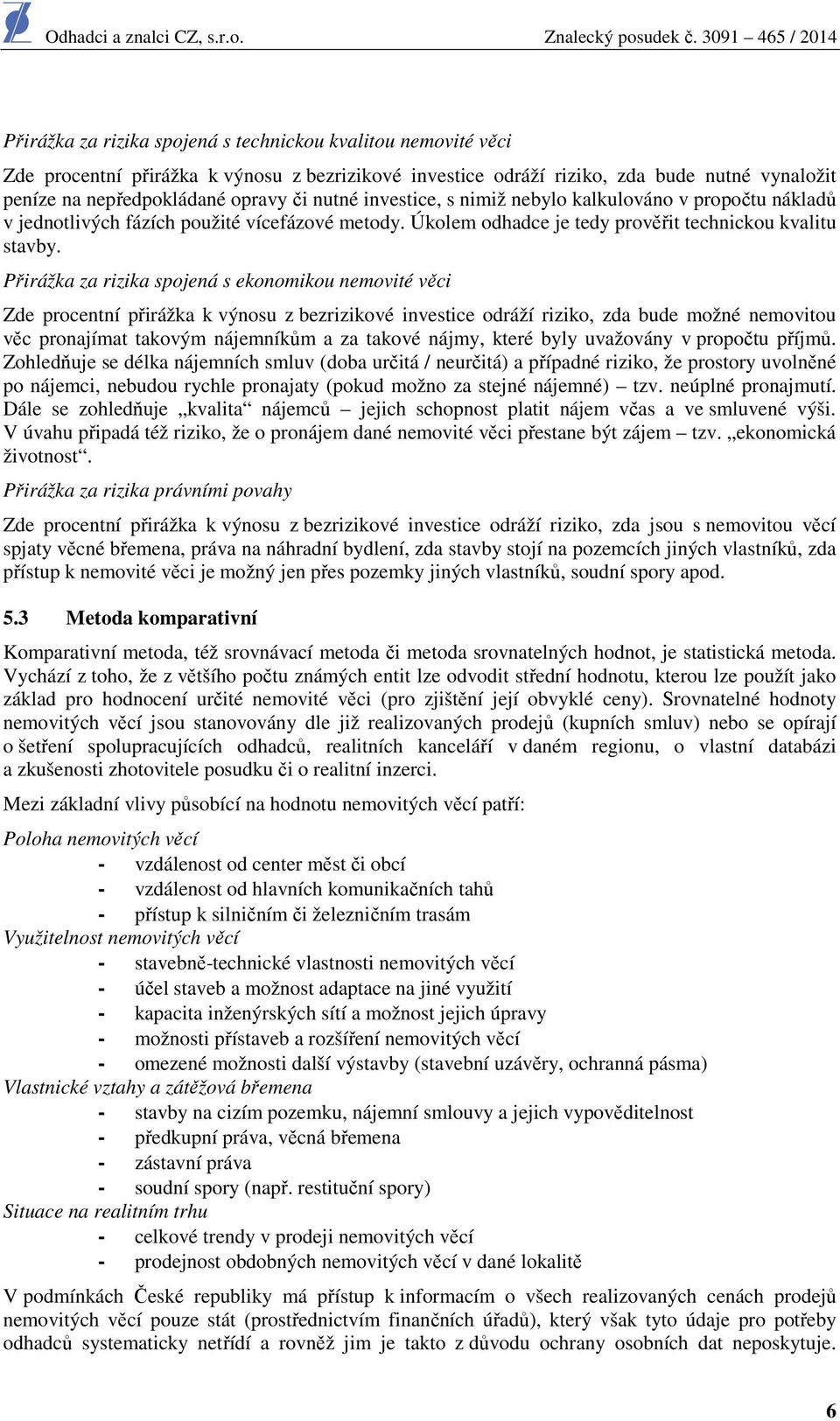 Odhadci a znalci CZ, s.r.o. Znalecký posudek č. 3091 – 465 / 2014

Přirážka za rizika spojená s technickou kvalitou nemovité věci

Zde procentní přirážka k výnosu z bezrizikové investice odráží riziko, zda bude nutné vynaložit peníze na nepředpokládané opravy či nutné investice, s nimiž nebylo kalkulováno v propočtu nákladů v jednotlivých fázích použité vícefázové metody. Úkolem odhadce je tedy prověřit technickou kvalitu stavby.

Přirážka za rizika spojená s ekonomikou nemovité věci

Zde procentní přirážka k výnosu z bezrizikové investice odráží riziko, zda bude možné nemovitou věc pronajímat takovým nájemníkům a za takové nájmy, které byly uvažovány v propočtu příjmů. Zohledňuje se délka nájemních smluv (doba určitá / neurčitá) a případné riziko, že prostory uvolněné po nájemci, nebudou rychle pronajaty (pokud možno za stejné nájemné) – tzv. neúplné pronajmutí. Dále se zohledňuje „kvalita“ nájemců – jejich schopnost platit nájem včas a ve smluvené výši. V úvahu připadá též riziko, že o pronájem dané nemovité věci přestane být zájem – tzv. „ekonomická životnost“.

Přirážka za rizika právními povahy

Zde procentní přirážka k výnosu z bezrizikové investice odráží riziko, zda jsou s nemovitou věcí spjaty věcné břemena, práva na náhradní bydlení, zda stavby stojí na pozemcích jiných vlastníků, zda přístup k nemovité věci je možný jen přes pozemky jiných vlastníků, soudní spory apod.

5.3 Metoda komparativní

Komparativní metoda, též srovnávací metoda či metoda srovnatelných hodnot, je statistická metoda. Vychází z toho, že z většího počtu známých entit lze odvodit střední hodnotu, kterou lze použít jako základ pro hodnocení určité nemovité věci (pro zjištění její obvyklé ceny). Srovnatelné hodnoty nemovitých věcí jsou stanovovány dle již realizovaných prodejů (kupních smluv) nebo se opírají o šetření spolupracujících odhadců, realitních kanceláří v daném regionu, o vlastní databázi a zkušenosti zhotovitele posudku či o realitní inzerci.

Mezi základní vlivy působící na hodnotu nemovitých věcí patří:

Poloha nemovitých věcí
- vzdálenost od center měst či obcí
- vzdálenost od hlavních komunikačních tahů
- přístup k silničním či železničním trasám
Využitelnost nemovitých věcí
- stavebně-technické vlastnosti nemovitých věcí
- účel staveb a možnost adaptace na jiné využití
- kapacita inženýrských sítí a možnost jejich úpravy
- možnosti přístaveb a rozšíření nemovitých věcí
- omezené možnosti další výstavby (stavební uzávěry, ochranná pásma)
Vlastnické vztahy a zátěžová břemena
- stavby na cizím pozemku, nájemní smlouvy a jejich vypověditelnost
- předkupní práva, věcná břemena
- zástavní práva
- soudní spory (např. restituční spory)
Situace na realitním trhu
- celkové trendy v prodeji nemovitých věcí
- prodejnost obdobných nemovitých věcí v dané lokalitě

V podmínkách České republiky má přístup k informacím o všech realizovaných cenách prodejů nemovitých věcí pouze stát (prostřednictvím finančních úřadů), který však tyto údaje pro potřeby odhadců systematicky netřídí a rovněž jim je takto z důvodu ochrany osobních dat neposkytuje.

6